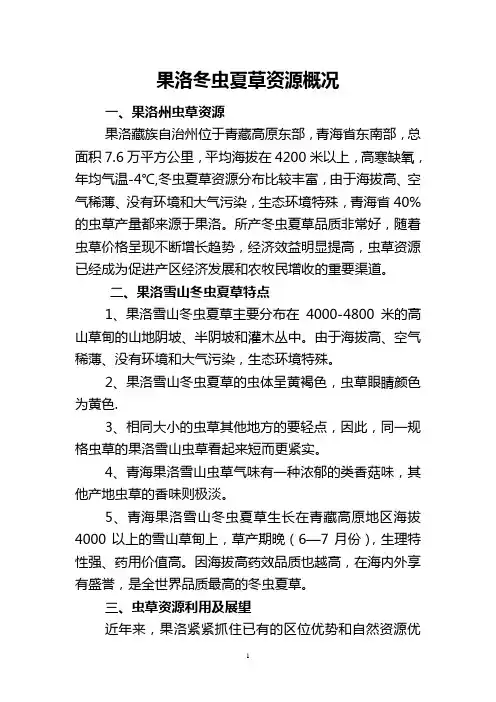 果洛冬虫夏草资源概况

一、果洛州虫草资源

果洛藏族自治州位于青藏高原东部，青海省东南部，总面积 7.6 万平方公里，平均海拔在 4200 米以上，高寒缺氧，年均气温-4℃,冬虫夏草资源分布比较丰富，由于海拔高、空气稀薄、没有环境和大气污染，生态环境特殊，青海省 40%的虫草产量都来源于果洛。所产冬虫夏草品质非常好，随着虫草价格呈现不断增长趋势，经济效益明显提高，虫草资源已经成为促进产区经济发展和农牧民增收的重要渠道。

二、果洛雪山冬虫夏草特点

1、果洛雪山冬虫夏草主要分布在 4000-4800 米的高山草甸的山地阴坡、半阴坡和灌木丛中。由于海拔高、空气稀薄、没有环境和大气污染，生态环境特殊。

2、果洛雪山冬虫夏草的虫体呈黄褐色，虫草眼睛颜色为黄色.

3、相同大小的虫草其他地方的要轻点，因此，同一规格虫草的果洛雪山虫草看起来短而更紧实。

4、青海果洛雪山虫草气味有一种浓郁的类香菇味，其他产地虫草的香味则极淡。

5、青海果洛雪山冬虫夏草生长在青藏高原地区海拔 4000 以上的雪山草甸上，草产期晚（6—7 月份），生理特性强、药用价值高。因海拔高药效品质也越高，在海内外享有盛誉，是全世界品质最高的冬虫夏草。

三、虫草资源利用及展望

近年来，果洛紧紧抓住已有的区位优势和自然资源优

1